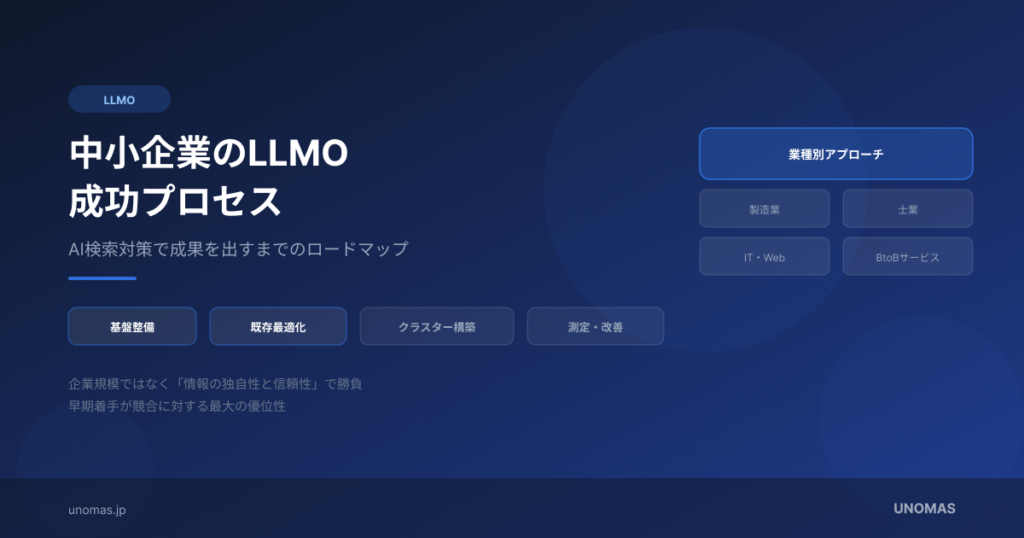 LLMO

中小企業のLLMO
成功プロセス

AI検索対策で成果を出すまでのロードマップ

基盤整備

既存最適化

クラスター構築

測定・改善

企業規模ではなく「情報の独自性と信頼性」で勝負
早期着手が競合に対する最大の優位性

業種別アプローチ

製造業

士業

IT・Web

BtoBサービス

unomas.jp

UNOMAS